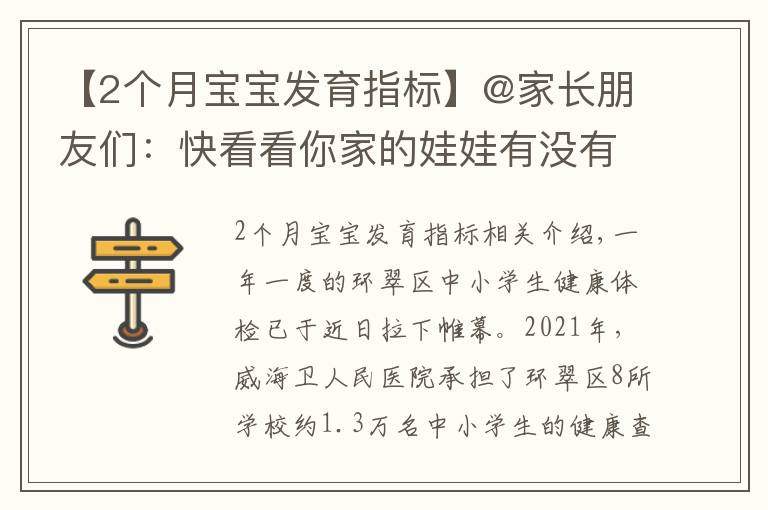 【2个月宝宝发育指标】@家长朋友们：快看看你家的娃娃有没有

2个月宝宝发育指标相关介绍，一年一度的环翠区中小学生健康体检已于近日拉下帷幕。2021年，威海卫人民医院承担了环翠区8所学校约1.3万名中小学生的健康查